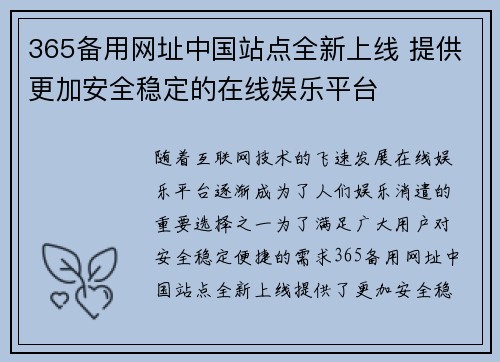 365备用网址中国站点全新上线 提供更加安全稳定的在线娱乐平台

随着互联网技术的飞速发展在线娱乐平台逐渐成为了人们娱乐消遣的重要选择之一为了满足广大用户对安全稳定便捷的需求365备用网址中国站点全新上线提供了更加安全稳